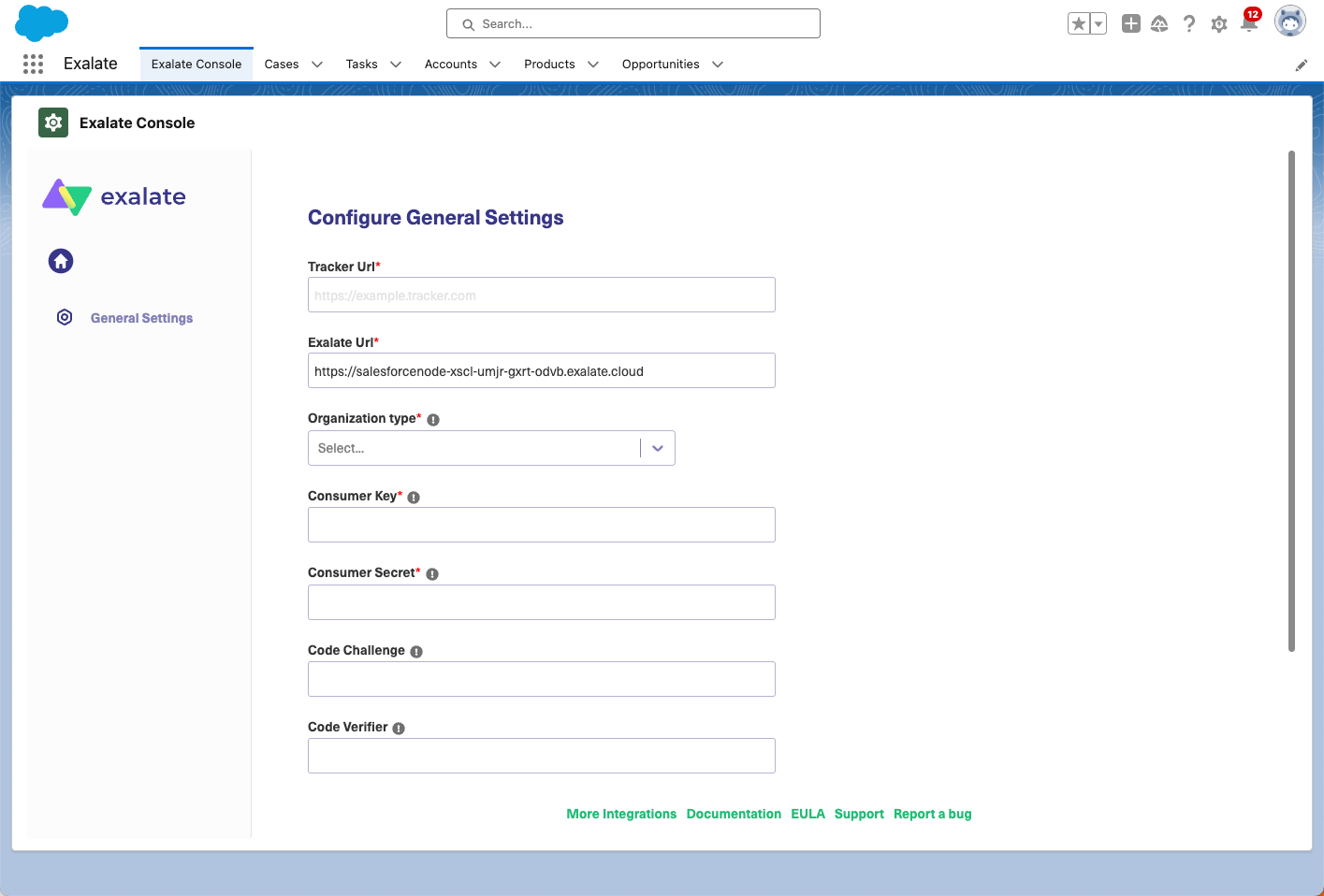 Search...

12

Exalate Exalate Console Cases Tasks Accounts Products Opportunities

Exalate Console

exalate

General Settings

Configure General Settings

Tracker Url*

https://example.tracker.com

Exalate Url*

https://salesforcenode-xscl-umjr-gxrt-odvb.exalate.cloud

Organization type*

Select...

Consumer Key*

Consumer Secret*

Code Challenge

Code Verifier

More Integrations Documentation EULA Support Report a bug